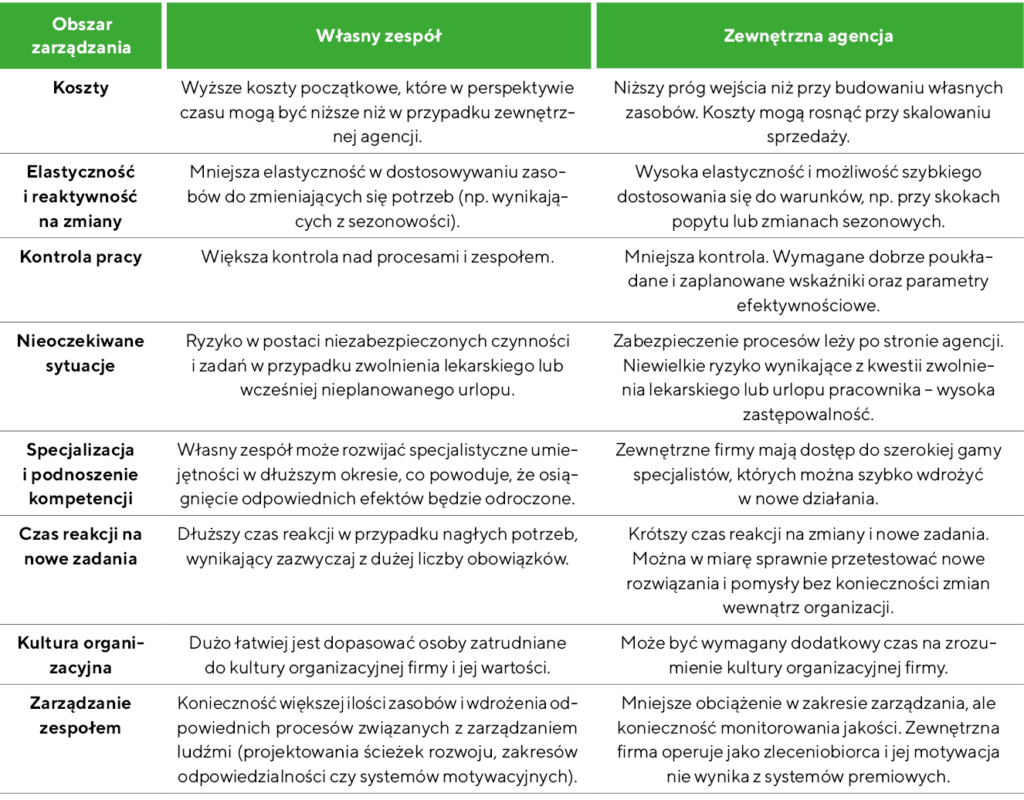 | Obszar zarządzania | Własny zespół | Zewnętrzna agencja |
|---|---|---|
| Koszty | Wyższe koszty początkowe, które w perspektywie czasu mogą być niższe niż w przypadku zewnętrznej agencji. | Niższy próg wejścia niż przy budowaniu własnych zasobów. Koszty mogą rosnąć przy skalowaniu sprzedaży. |
| Elastyczność i reaktywność na zmiany | Mniejsza elastyczność w dostosowywaniu zasobów do zmieniających się potrzeb (np. wynikających z sezonowości). | Wysoka elastyczność i możliwość szybkiego dostosowania się do warunków, np. przy skokach popytu lub zmianach sezonowych. |
| Kontrola pracy | Większa kontrola nad procesami i zespołem. | Mniejsza kontrola. Wymagane dobrze poukładane i zaplanowane wskaźniki oraz parametry efektywnościowe. |
| Nieoczekiwane sytuacje | Ryzyko w postaci niezabezpieczonych czynności i zadań w przypadku zwolnienia lekarskiego lub wcześniej nieplanowanego urlopu. | Zabezpieczenie procesów leży po stronie agencji. Niewielkie ryzyko wynikające z kwestii zwolnienia lekarskiego lub urlopu pracownika – wysoka zastępowalność. |
| Specjalizacja i podnoszenie kompetencji | Własny zespół może rozwijać specjalistyczne umiejętności w dłuższym okresie, co powoduje, że osiągnięcie odpowiednich efektów będzie odroczone. | Zewnętrzne firmy mają dostęp do szerokiej gamy specjalistów, których można szybko wdrożyć w nowe działania. |
| Czas reakcji na nowe zadania | Dłuższy czas reakcji w przypadku nagłych potrzeb, wynikający zazwyczaj z dużej liczby obowiązków. | Krótszy czas reakcji na zmiany i nowe zadania. Można w miarę sprawnie przetestować nowe rozwiązania i pomysły bez konieczności zmian wewnątrz organizacji. |
| Kultura organizacyjna | Dużo łatwiej jest dopasować osoby zatrudniane do kultury organizacyjnej firmy i jej wartości. | Może być wymagany dodatkowy czas na zrozumienie kultury organizacyjnej firmy. |
| Zarządzanie zespołem | Konieczność większej ilości zasobów i wdrożenia odpowiednich procesów związanych z zarządzaniem ludźmi (projektowania ścieżek rozwoju, zakresów odpowiedzialności czy systemów motywacyjnych). | Mniejsze obciążenie w zakresie zarządzania, ale konieczność monitorowania jakości. Zewnętrzna firma operuje jako zleceniobiorca i jej motywacja nie wynika z systemów premiowych. |